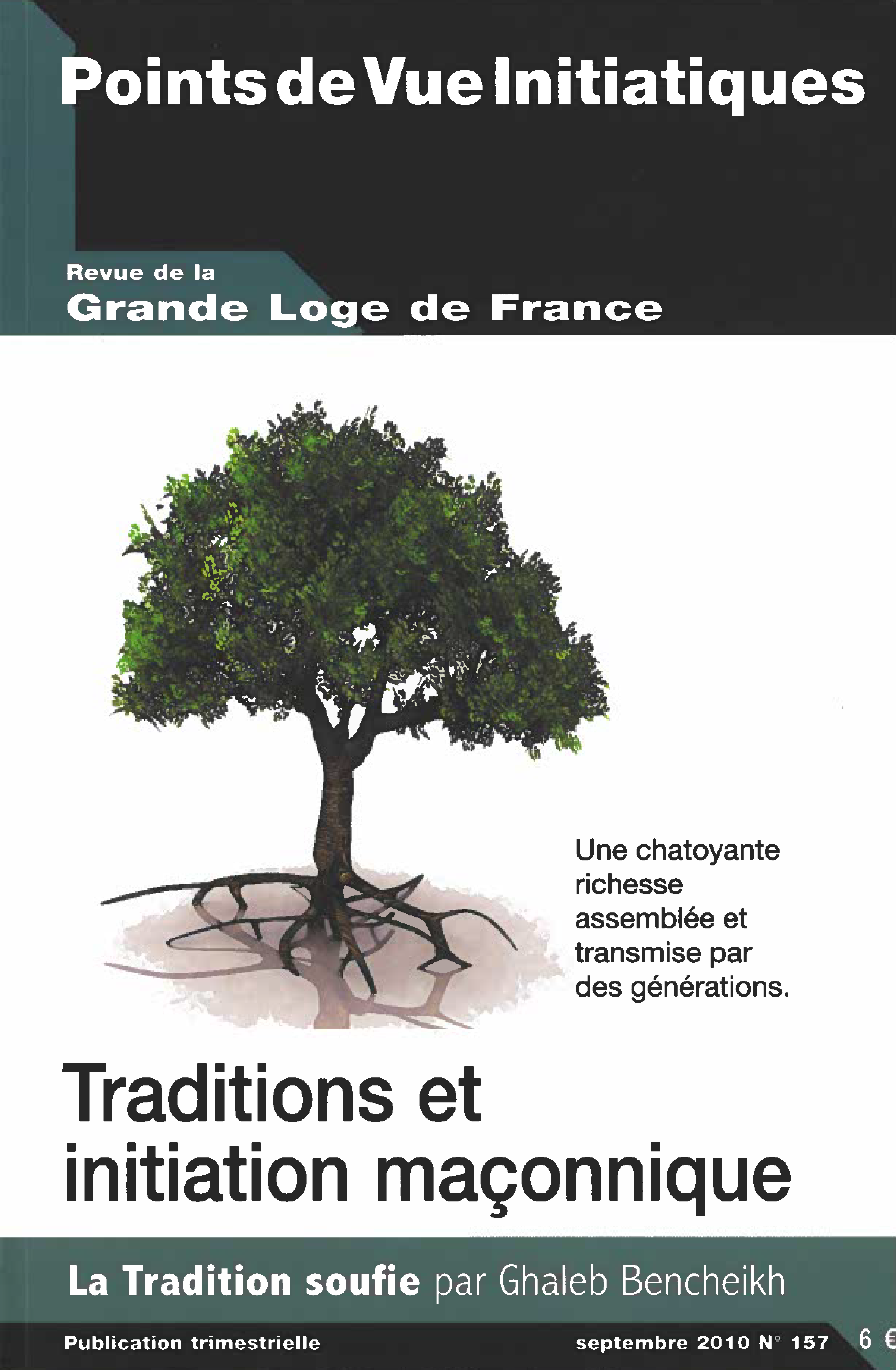 Points de Vue Initiatiques

Revue de la
Grande Loge de France

Une chatoyante richesse assemblée et transmise par des générations.

Traditions et initiation maçonnique

La Tradition soufie par Ghaleb Bencheikh

Publication trimestrielle

septembre 2010 N° 157

6 €